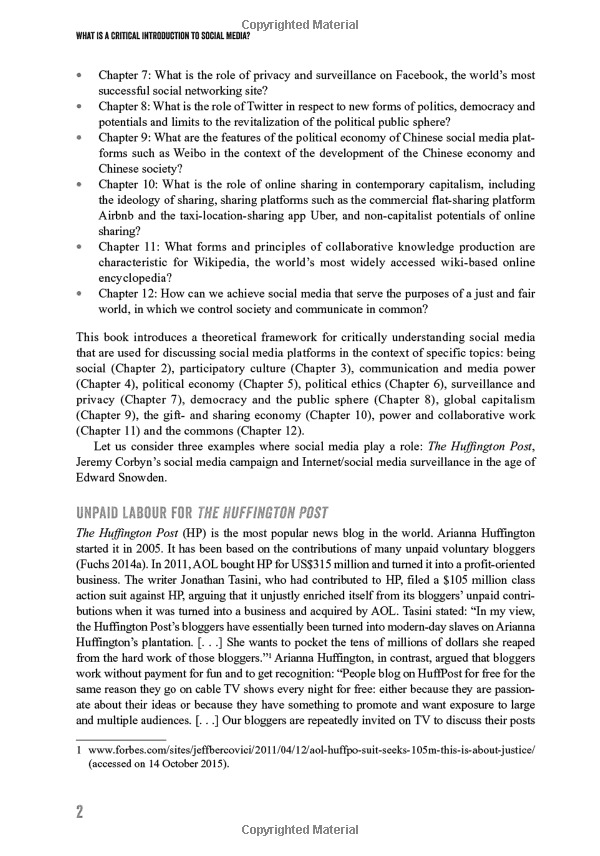 Copyrighted Material

WHAT IS A CRITICAL INTRODUCTION TO SOCIAL MEDIA?

• Chapter 7: What is the role of privacy and surveillance on Facebook, the world's most successful social networking site?
• Chapter 8: What is the role of Twitter in respect to new forms of politics, democracy and potentials and limits to the revitalization of the political public sphere?
• Chapter 9: What are the features of the political economy of Chinese social media platforms such as Weibo in the context of the development of the Chinese economy and Chinese society?
• Chapter 10: What is the role of online sharing in contemporary capitalism, including the ideology of sharing, sharing platforms such as the commercial flat-sharing platform Airbnb and the taxi-location-sharing app Uber, and non-capitalist potentials of online sharing?
• Chapter 11: What forms and principles of collaborative knowledge production are characteristic for Wikipedia, the world's most widely accessed wiki-based online encyclopedia?
• Chapter 12: How can we achieve social media that serve the purposes of a just and fair world, in which we control society and communicate in common?

This book introduces a theoretical framework for critically understanding social media that are used for discussing social media platforms in the context of specific topics: being social (Chapter 2), participatory culture (Chapter 3), communication and media power (Chapter 4), political economy (Chapter 5), political ethics (Chapter 6), surveillance and privacy (Chapter 7), democracy and the public sphere (Chapter 8), global capitalism (Chapter 9), the gift- and sharing economy (Chapter 10), power and collaborative work (Chapter 11) and the commons (Chapter 12).

Let us consider three examples where social media play a role: The Huffington Post, Jeremy Corbyn's social media campaign and Internet/social media surveillance in the age of Edward Snowden.

UNPAID LABOUR FOR THE HUFFINGTON POST

The Huffington Post (HP) is the most popular news blog in the world. Arianna Huffington started it in 2005. It has been based on the contributions of many unpaid voluntary bloggers (Fuchs 2014a). In 2011, AOL bought HP for US$315 million and turned it into a profit-oriented business. The writer Jonathan Tasini, who had contributed to HP, filed a $105 million class action suit against HP, arguing that it unjustly enriched itself from its bloggers' unpaid contributions when it was turned into a business and acquired by AOL. Tasini stated: "In my view, the Huffington Post's bloggers have essentially been turned into modern-day slaves on Arianna Huffington's plantation. [. . .] She wants to pocket the tens of millions of dollars she reaped from the hard work of those bloggers."¹ Arianna Huffington, in contrast, argued that bloggers work without payment for fun and to get recognition: "People blog on HuffPost for free for the same reason they go on cable TV shows every night for free: either because they are passionate about their ideas or because they have something to promote and want exposure to large and multiple audiences. [. . .] Our bloggers are repeatedly invited on TV to discuss their posts

1 www.forbes.com/sites/jeffbercovici/2011/04/12/aol-huffpo-suit-seeks-105m-this-is-about-justice/ (accessed on 14 October 2015).

2

Copyrighted Material